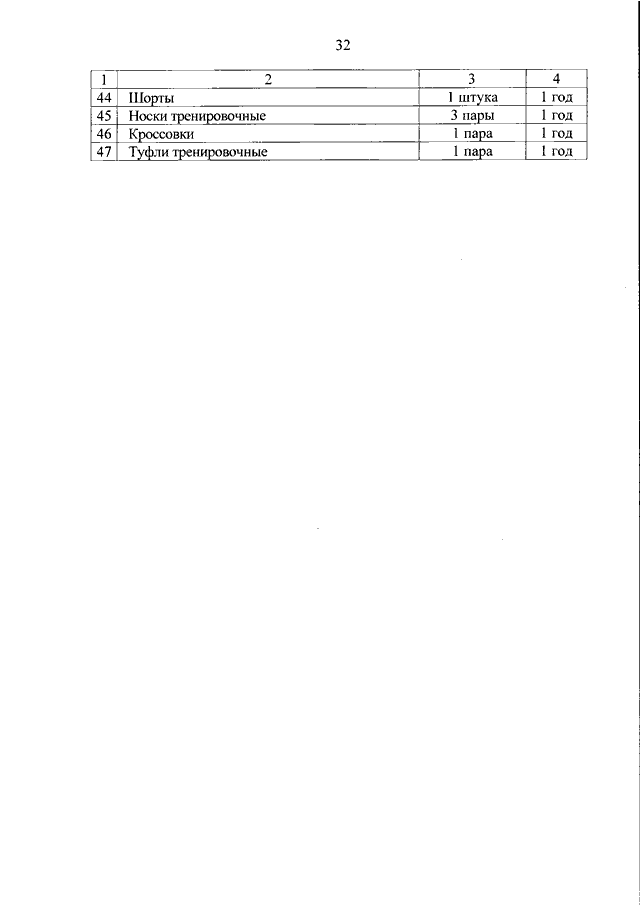 32

| 1 | 2 | 3 | 4 |
|---|---|---|---|
| 44 | Шорты | 1 штука | 1 год |
| 45 | Носки тренировочные | 3 пары | 1 год |
| 46 | Кроссовки | 1 пара | 1 год |
| 47 | Туфли тренировочные | 1 пара | 1 год |